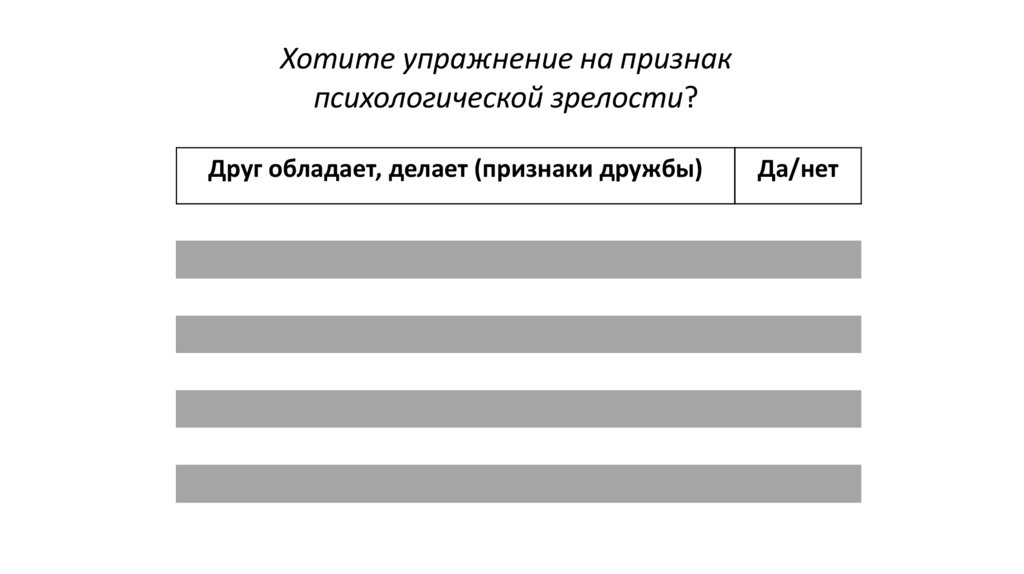 Хотите упражнение на признак психологической зрелости?

| Друг обладает, делает (признаки дружбы) | Да/нет |
|---|---|